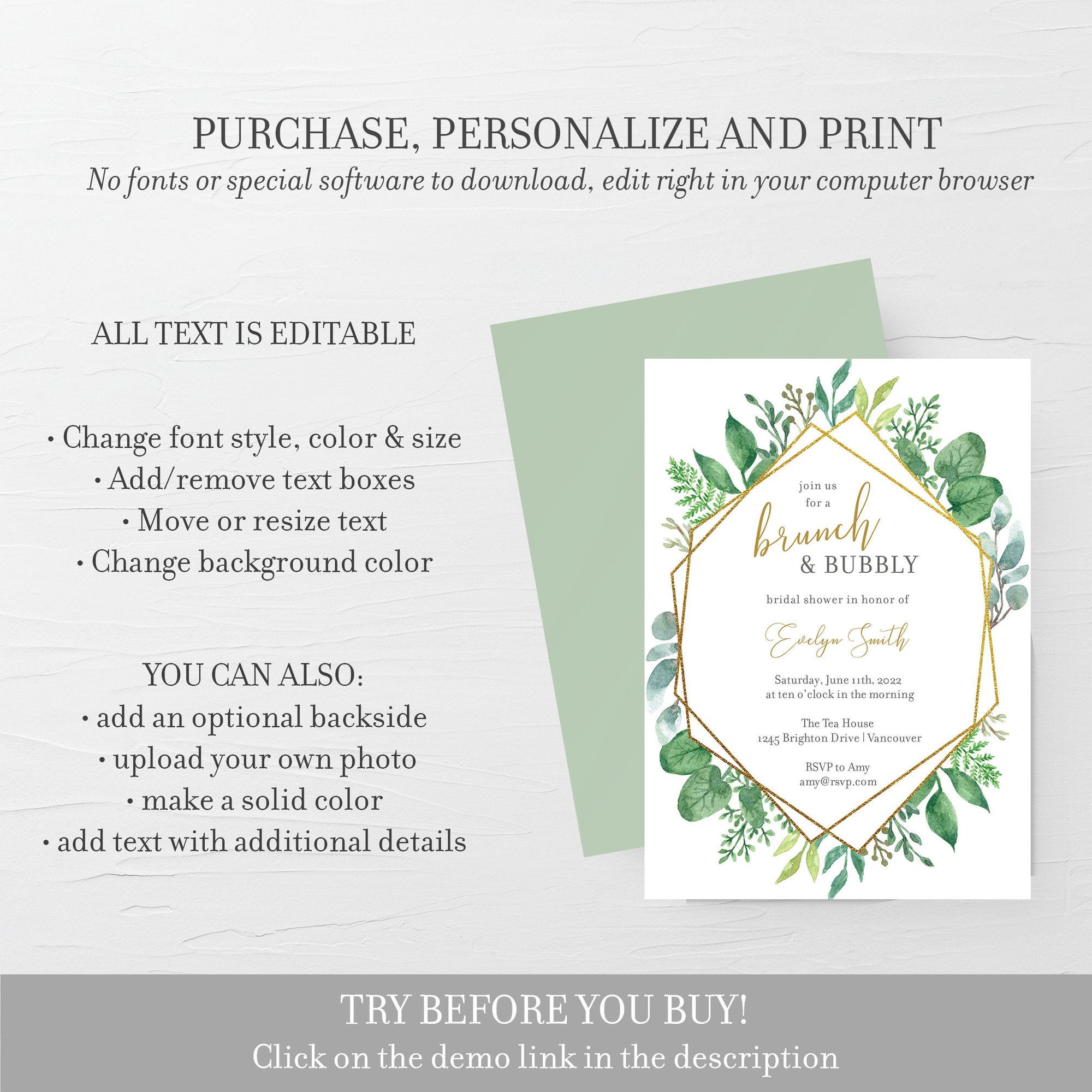 PURCHASE, PERSONALIZE AND PRINT
No fonts or special software to download, edit right in your computer browser

ALL TEXT IS EDITABLE

• Change font style, color & size
• Add/remove text boxes
• Move or resize text
• Change background color

YOU CAN ALSO:
• add an optional backside
• upload your own photo
• make a solid color
• add text with additional details

join us
for a
brunch
& BUBBLY

bridal shower in honor of

Evelyn Smith

Saturday, June 11th, 2022
at ten o'clock in the morning

The Tea House
1245 Brighton Drive | Vancouver

RSVP to Amy
amy@rsvp.com

TRY BEFORE YOU BUY!
Click on the demo link in the description